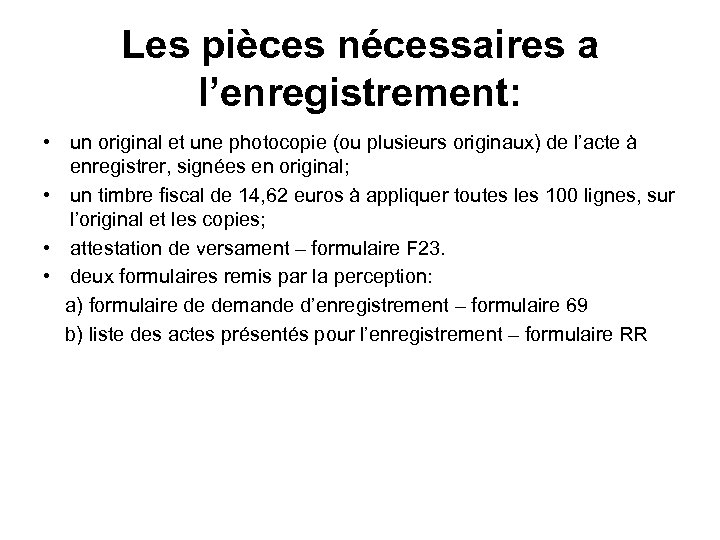 Les pièces nécessaires a l’enregistrement:

• un original et une photocopie (ou plusieurs originaux) de l’acte à enregistrer, signées en original;
• un timbre fiscal de 14,62 euros à appliquer toutes les 100 lignes, sur l’original et les copies;
• attestation de versament – formulaire F23.
• deux formulaires remis par la perception:
a) formulaire de demande d’enregistrement – formulaire 69
b) liste des actes présentés pour l’enregistrement – formulaire RR